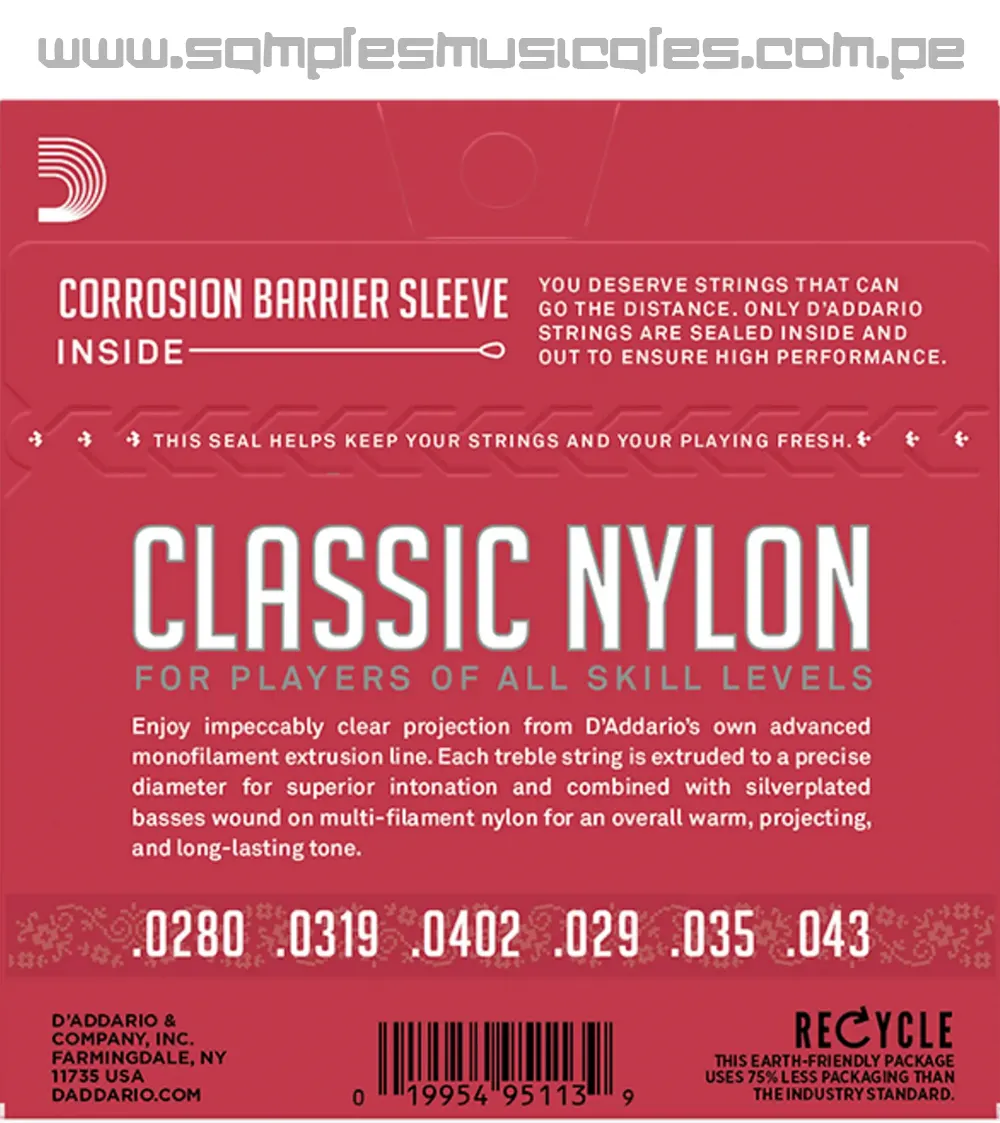 www.samplesmusicales.com.pe

CORROSION BARRIER SLEEVE
INSIDE

YOU DESERVE STRINGS THAT CAN GO THE DISTANCE. ONLY D'ADDARIO STRINGS ARE SEALED INSIDE AND OUT TO ENSURE HIGH PERFORMANCE.

THIS SEAL HELPS KEEP YOUR STRINGS AND YOUR PLAYING FRESH.

CLASSIC NYLON
FOR PLAYERS OF ALL SKILL LEVELS

Enjoy impeccably clear projection from D'Addario's own advanced monofilament extrusion line. Each treble string is extruded to a precise diameter for superior intonation and combined with silverplated basses wound on multi-filament nylon for an overall warm, projecting, and long-lasting tone.

.0280 .0319 .0402 .029 .035 .043

D'ADDARIO & COMPANY, INC. FARMINGDALE, NY 11735 USA DADDARIO.COM

0 19954 95113 9

RECYCLE
THIS EARTH-FRIENDLY PACKAGE USES 75% LESS PACKAGING THAN THE INDUSTRY STANDARD.